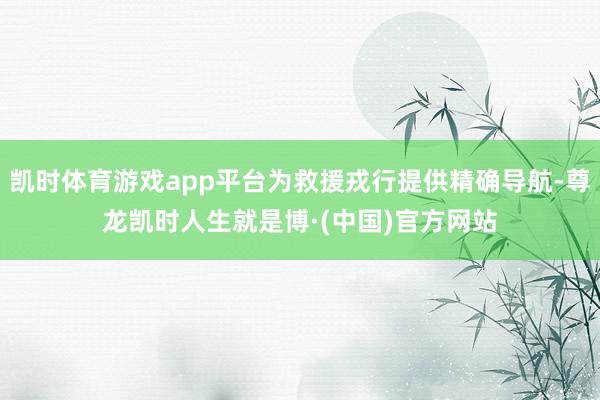 凯时体育游戏app平台为救援戎行提供精确导航-尊龙凯时人生就是博·(中国)官方网站